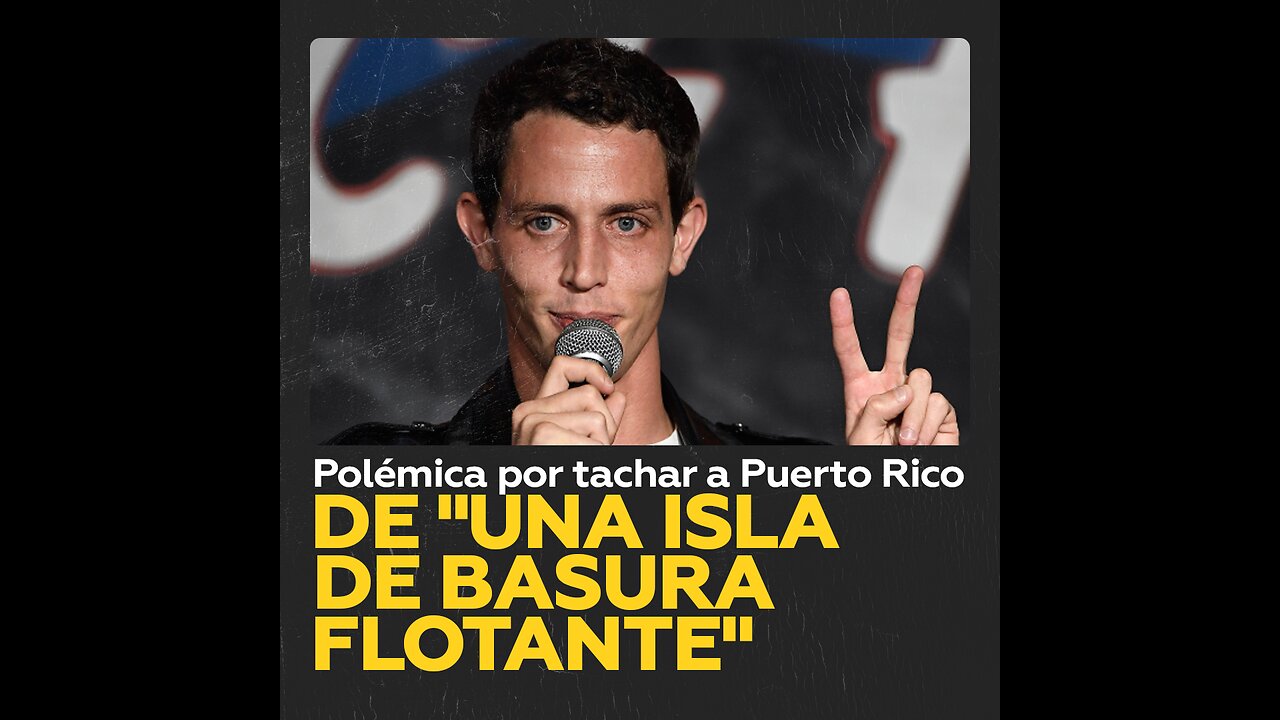 Polémica por tachar a Puerto Rico
DE "UNA ISLA DE BASURA FLOTANTE"